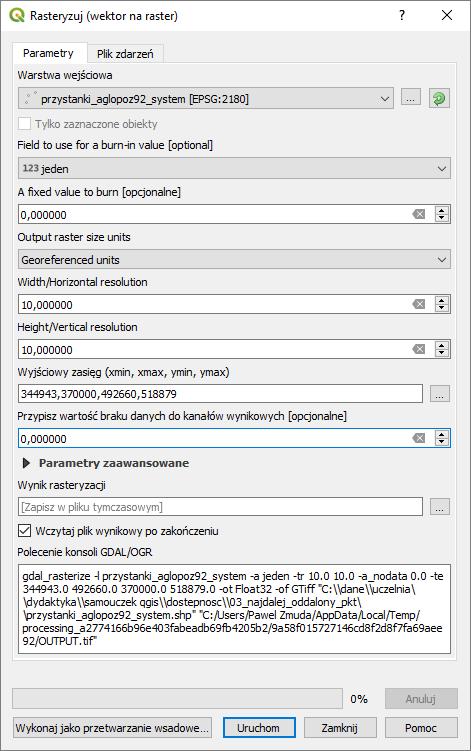 Rasteryzuj (wektor na raster)

?

Parametry

Plik zdarzeń

Warstwa wejściowa

przystanki_aglopoz92_system [EPSG:2180]

...

Tylko zaznaczone obiekty

Field to use for a burn-in value [optional]

123 jeden

A fixed value to burn [opcjonalne]

0,000000

Output raster size units

Georeferenced units

Width/Horizontal resolution

10,000000

Height/Vertical resolution

10,000000

Wyjściowy zasięg (xmin, xmax, ymin, ymax)

344943,370000,492660,518879

...

Przypisz wartość braku danych do kanałów wynikowych [opcjonalne]

0,000000

Parametry zaawansowane

Wynik rasteryzacji

[Zapisz w pliku tymczasowym]

...

Wczytaj plik wynikowy po zakończeniu

Polecenie konsoli GDAL/OGR

gdal_rasterize -l przystanki_aglopoz92_system -a jeden -tr 10.0 10.0 -a_nodata 0.0 -te 344943.0 492660.0 370000.0 518879.0 -ot Float32 -of GTiff "C:\\dane\\uczelnia\\dydaktyka\\samouczek qgis\\dostepnosc\\03_najdalej_oddalony_pkt\\przystanki_aglopoz92_system.shp" "C:/Users/Pawel Zmuda/AppData/Local/Temp/processing_a2774166b96e403fabeadb69fb4205b2/9a58f015727146cd8f2d8f7fa69aee92/OUTPUT.tif"

0%

Anuluj

Wykonaj jako przetwarzanie wsadowe...

Uruchom

Zamknij

Pomoc